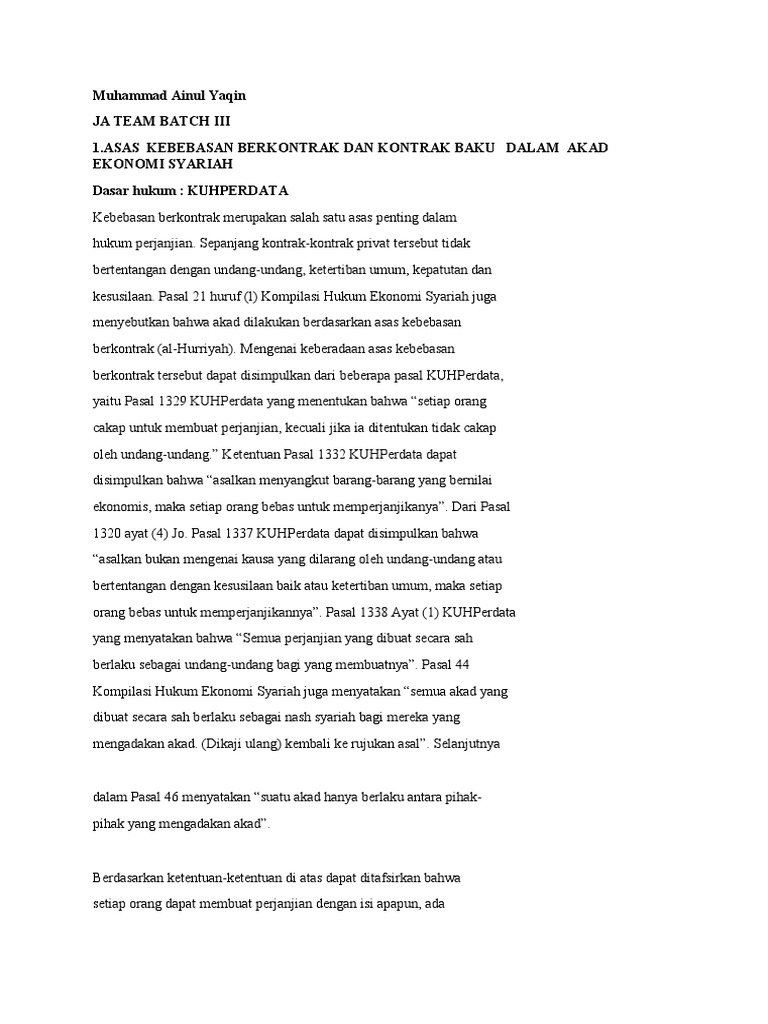 Muhammad Ainul Yaqin

JA TEAM BATCH III

1.ASAS KEBEBASAN BERKONTRAK DAN KONTRAK BAKU DALAM AKAD EKONOMI SYARIAH

Dasar hukum : KUHPERDATA

Kebebasan berkontrak merupakan salah satu asas penting dalam hukum perjanjian. Sepanjang kontrak-kontrak privat tersebut tidak bertentangan dengan undang-undang, ketertiban umum, kepatutan dan kesusilaan. Pasal 21 huruf (l) Kompilasi Hukum Ekonomi Syariah juga menyebutkan bahwa akad dilakukan berdasarkan asas kebebasan berkontrak (al-Hurriyah). Mengenai keberadaan asas kebebasan berkontrak tersebut dapat disimpulkan dari beberapa pasal KUHPerdata, yaitu Pasal 1329 KUHPerdata yang menentukan bahwa “setiap orang cakap untuk membuat perjanjian, kecuali jika ia ditentukan tidak cakap oleh undang-undang.” Ketentuan Pasal 1332 KUHPerdata dapat disimpulkan bahwa “asalkan menyangkut barang-barang yang bernilai ekonomis, maka setiap orang bebas untuk memperjanjikanya”. Dari Pasal 1320 ayat (4) Jo. Pasal 1337 KUHPerdata dapat disimpulkan bahwa “asalkan bukan mengenai kausa yang dilarang oleh undang-undang atau bertentangan dengan kesusilaan baik atau ketertiban umum, maka setiap orang bebas untuk memperjanjikannya”. Pasal 1338 Ayat (1) KUHPerdata yang menyatakan bahwa “Semua perjanjian yang dibuat secara sah berlaku sebagai undang-undang bagi yang membuatnya”. Pasal 44 Kompilasi Hukum Ekonomi Syariah juga menyatakan “semua akad yang dibuat secara sah berlaku sebagai nash syariah bagi mereka yang mengadakan akad. (Dikaji ulang) kembali ke rujukan asal”. Selanjutnya

dalam Pasal 46 menyatakan “suatu akad hanya berlaku antara pihak-pihak yang mengadakan akad”.

Berdasarkan ketentuan-ketentuan di atas dapat ditafsirkan bahwa setiap orang dapat membuat perjanjian dengan isi apapun, ada